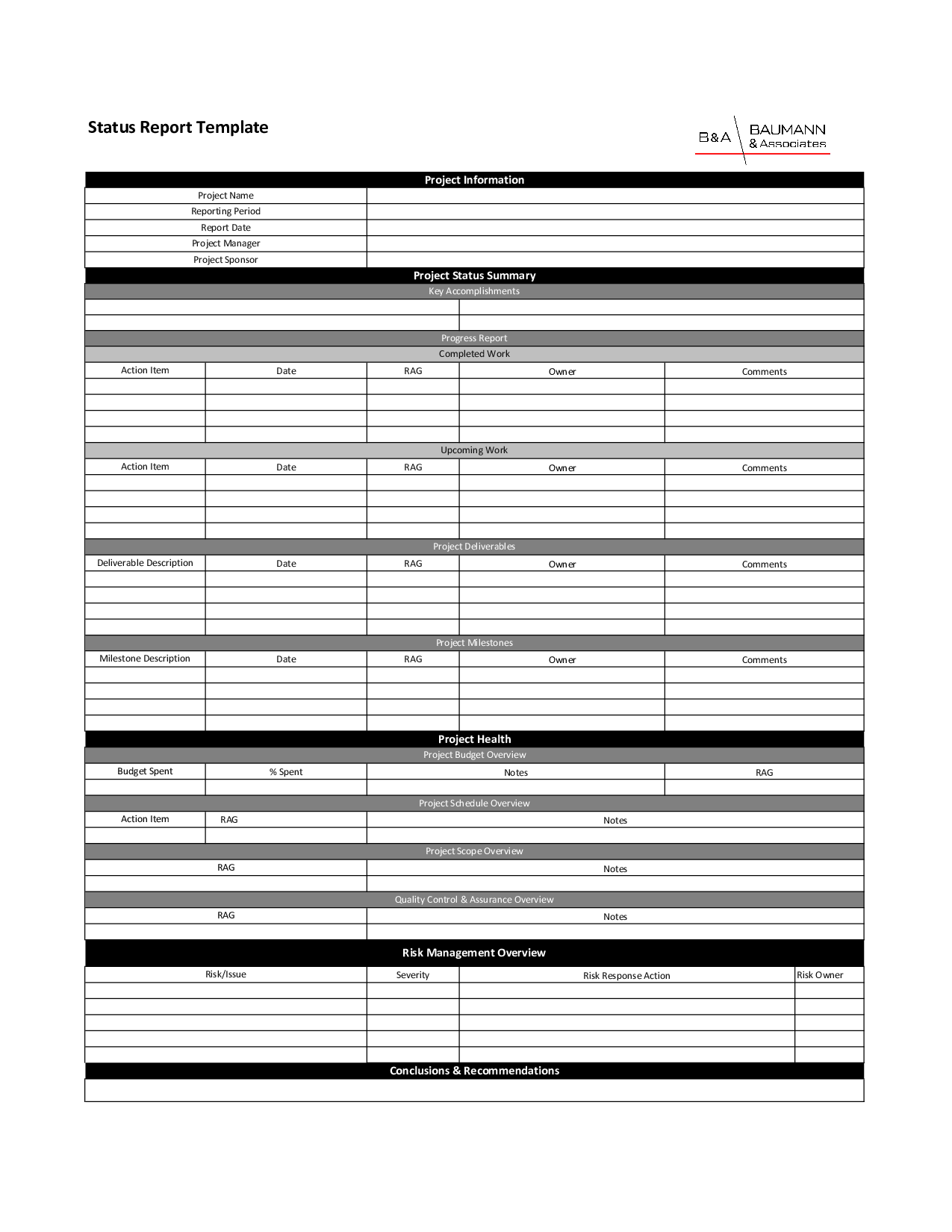 Status Report Template

B&A BAUMANN & Associates

Project Information

| Project Name | |
|---|---|
| Reporting Period | |
| Report Date | |
| Project Manager | |
| Project Sponsor | |

Project Status Summary

Key Accomplishments

Progress Report

Completed Work

| Action Item | Date | RAG | Owner | Comments |
|---|---|---|---|---|
| | | | | |
| | | | | |
| | | | | |
| | | | | |

Upcoming Work

| Action Item | Date | RAG | Owner | Comments |
|---|---|---|---|---|
| | | | | |
| | | | | |
| | | | | |
| | | | | |

Project Deliverables

| Deliverable Description | Date | RAG | Owner | Comments |
|---|---|---|---|---|
| | | | | |
| | | | | |
| | | | | |
| | | | | |

Project Milestones

| Milestone Description | Date | RAG | Owner | Comments |
|---|---|---|---|---|
| | | | | |
| | | | | |
| | | | | |
| | | | | |

Project Health

Project Budget Overview

| Budget Spent | % Spent | Notes | RAG |
|---|---|---|---|
| | | | |

Project Schedule Overview

| Action Item | RAG | Notes |
|---|---|---|
| | | |

Project Scope Overview

| RAG | Notes |
|---|---|
| | |

Quality Control & Assurance Overview

| RAG | Notes |
|---|---|
| | |

Risk Management Overview

| Risk/Issue | Severity | Risk Response Action | Risk Owner |
|---|---|---|---|
| | | | |
| | | | |
| | | | |
| | | | |
| | | | |

Conclusions & Recommendations